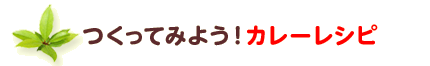 つくってみよう！カレーレシピ